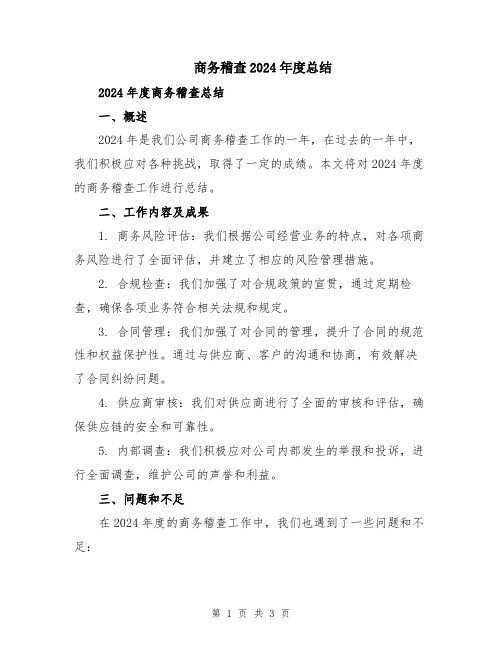 商务稽查2024年度总结

2024年度商务稽查总结

一、概述

2024年是我们公司商务稽查工作的一年，在过去的一年中，我们积极应对各种挑战，取得了一定的成绩。本文将对2024年度的商务稽查工作进行总结。

二、工作内容及成果

1. 商务风险评估：我们根据公司经营业务的特点，对各项商务风险进行了全面评估，并建立了相应的风险管理措施。

2. 合规检查：我们加强了对合规政策的宣贯，通过定期检查，确保各项业务符合相关法规和规定。

3. 合同管理：我们加强了对合同的管理，提升了合同的规范性和权益保护性。通过与供应商、客户的沟通和协商，有效解决了合同纠纷问题。

4. 供应商审核：我们对供应商进行了全面的审核和评估，确保供应链的安全和可靠性。

5. 内部调查：我们积极应对公司内部发生的举报和投诉，进行全面调查，维护公司的声誉和利益。

三、问题和不足

在2024年度的商务稽查工作中，我们也遇到了一些问题和不足：

第 1 页 共 3 页